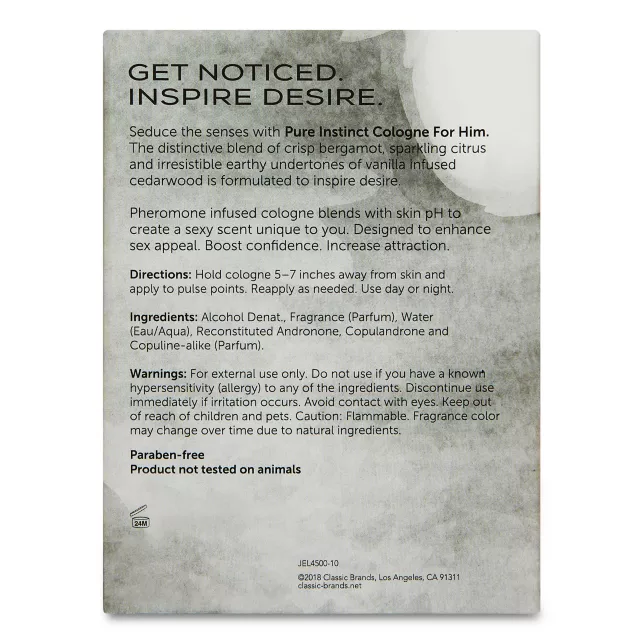 GET NOTICED.
INSPIRE DESIRE.

Seduce the senses with Pure Instinct Cologne For Him. The distinctive blend of crisp bergamot, sparkling citrus and irresistible earthy undertones of vanilla infused cedarwood is formulated to inspire desire.

Pheromone infused cologne blends with skin pH to create a sexy scent unique to you. Designed to enhance sex appeal. Boost confidence. Increase attraction.

Directions: Hold cologne 5–7 inches away from skin and apply to pulse points. Reapply as needed. Use day or night.

Ingredients: Alcohol Denat., Fragrance (Parfum), Water (Eau/Aqua), Reconstituted Andronone, Copulandrone and Copuline-alike (Parfum).

Warnings: For external use only. Do not use if you have a known hypersensitivity (allergy) to any of the ingredients. Discontinue use immediately if irritation occurs. Avoid contact with eyes. Keep out of reach of children and pets. Caution: Flammable. Fragrance color may change over time due to natural ingredients.

Paraben-free
Product not tested on animals

24M

JEL4500-10

©2018 Classic Brands, Los Angeles, CA 91311
classic-brands.net